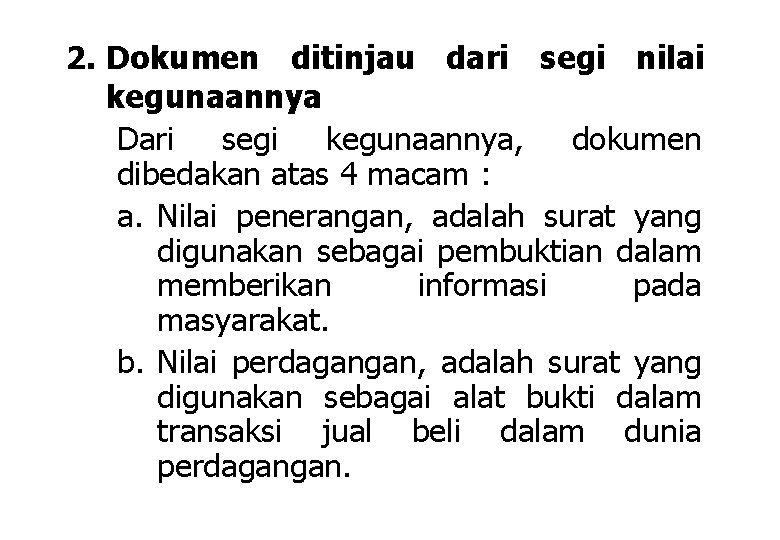 2. Dokumen ditinjau dari segi nilai kegunaannya

Dari segi kegunaannya, dokumen dibedakan atas 4 macam :

a. Nilai penerangan, adalah surat yang digunakan sebagai pembuktian dalam memberikan informasi pada masyarakat.

b. Nilai perdagangan, adalah surat yang digunakan sebagai alat bukti dalam transaksi jual beli dalam dunia perdagangan.